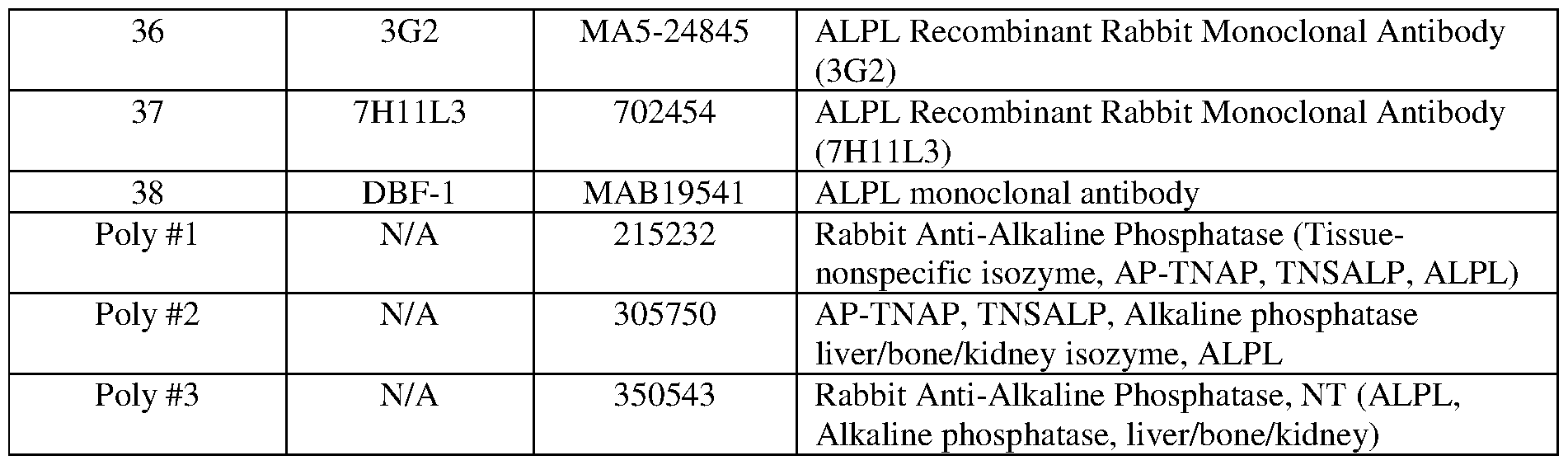 | 36 | 3G2 | MA5-24845 | ALPL Recombinant Rabbit Monoclonal Antibody (3G2) |
|---|---|---|---|
| 37 | 7H11L3 | 702454 | ALPL Recombinant Rabbit Monoclonal Antibody (7H11L3) |
| 38 | DBF-1 | MAB19541 | ALPL monoclonal antibody |
| Poly #1 | N/A | 215232 | Rabbit Anti-Alkaline Phosphatase (Tissue-nonspecific isozyme, AP-TNAP, TNSALP, ALPL) |
| Poly #2 | N/A | 305750 | AP-TNAP, TNSALP, Alkaline phosphatase liver/bone/kidney isozyme, ALPL |
| Poly #3 | N/A | 350543 | Rabbit Anti-Alkaline Phosphatase, NT (ALPL, Alkaline phosphatase, liver/bone/kidney) |